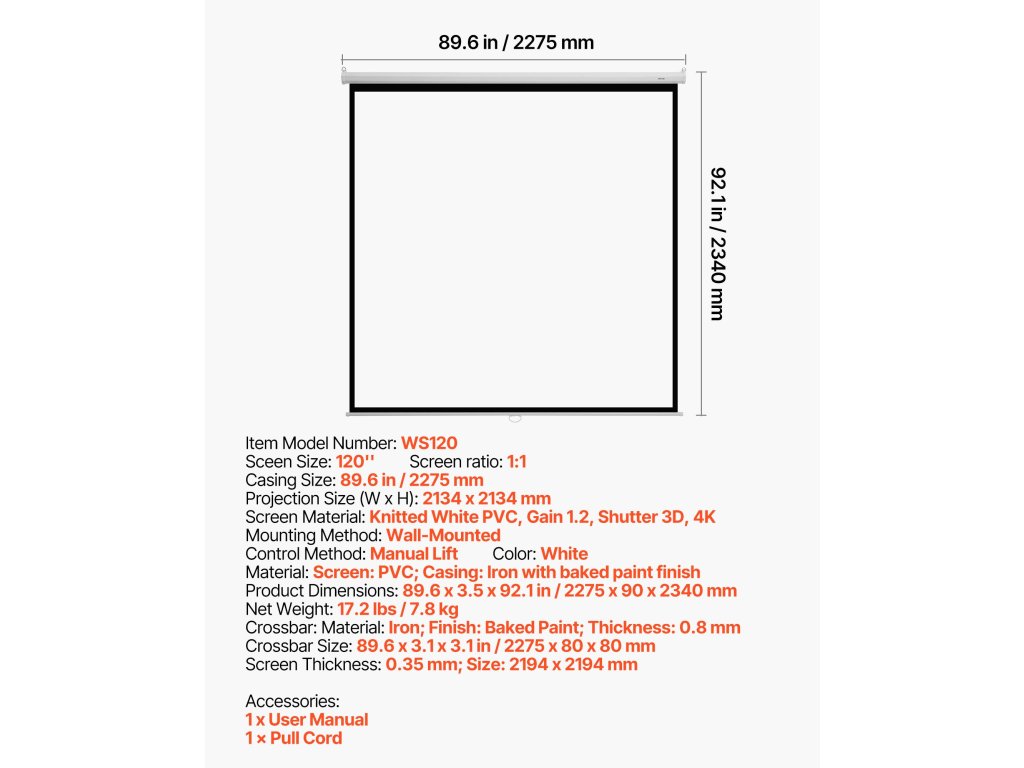 89.6 in / 2275 mm

92.1 in / 2340 mm

Item Model Number: WS120
Sceen Size: 120'' Screen ratio: 1:1
Casing Size: 89.6 in / 2275 mm
Projection Size (W x H): 2134 x 2134 mm
Screen Material: Knitted White PVC, Gain 1.2, Shutter 3D, 4K
Mounting Method: Wall-Mounted
Control Method: Manual Lift Color: White
Material: Screen: PVC; Casing: Iron with baked paint finish
Product Dimensions: 89.6 x 3.5 x 92.1 in / 2275 x 90 x 2340 mm
Net Weight: 17.2 lbs / 7.8 kg
Crossbar: Material: Iron; Finish: Baked Paint; Thickness: 0.8 mm
Crossbar Size: 89.6 x 3.1 x 3.1 in / 2275 x 80 x 80 mm
Screen Thickness: 0.35 mm; Size: 2194 x 2194 mm

Accessories:
1 x User Manual
1 × Pull Cord